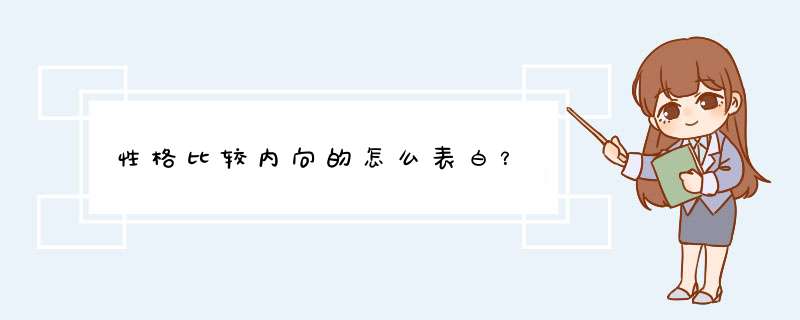 性格比较内向的怎么表白？